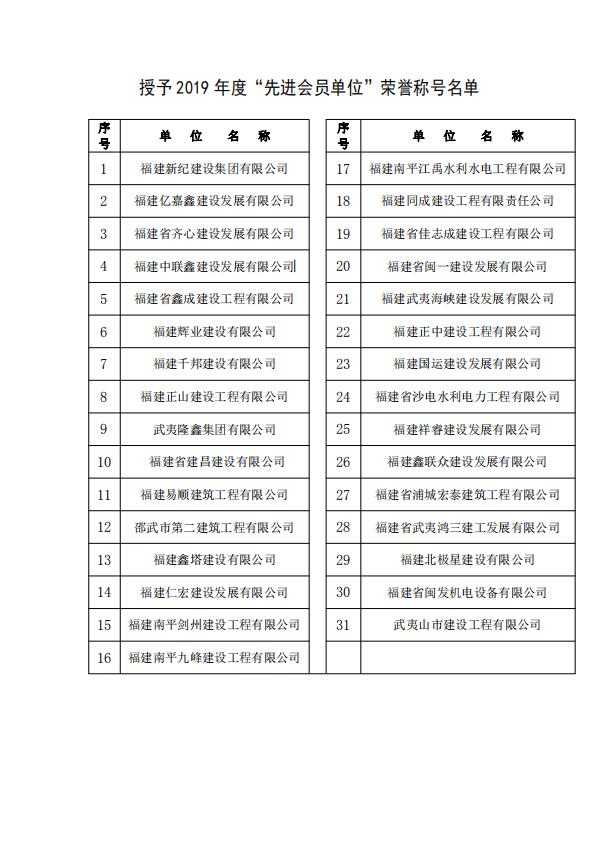 授予2019年度“先进会员单位”荣誉称号名单

| 序号 | 单　位　名　称 |
|---|---|
| 1 | 福建新纪建设集团有限公司 |
| 2 | 福建亿嘉鑫建设发展有限公司 |
| 3 | 福建省齐心建设发展有限公司 |
| 4 | 福建中联鑫建设发展有限公司 |
| 5 | 福建省鑫成建设工程有限公司 |
| 6 | 福建辉业建设有限公司 |
| 7 | 福建千邦建设有限公司 |
| 8 | 福建正山建设工程有限公司 |
| 9 | 武夷隆鑫集团有限公司 |
| 10 | 福建省建昌建设有限公司 |
| 11 | 福建易顺建筑工程有限公司 |
| 12 | 邵武市第二建筑工程有限公司 |
| 13 | 福建鑫塔建设有限公司 |
| 14 | 福建仁宏建设发展有限公司 |
| 15 | 福建南平剑州建设工程有限公司 |
| 16 | 福建南平九峰建设工程有限公司 |

| 序号 | 单　位　名　称 |
|---|---|
| 17 | 福建南平江禹水利水电工程有限公司 |
| 18 | 福建同成建设工程有限责任公司 |
| 19 | 福建省佳志成建设工程有限公司 |
| 20 | 福建省闽一建设发展有限公司 |
| 21 | 福建武夷海峡建设发展有限公司 |
| 22 | 福建正中建设工程有限公司 |
| 23 | 福建国运建设发展有限公司 |
| 24 | 福建省沙电水利电力工程有限公司 |
| 25 | 福建祥睿建设发展有限公司 |
| 26 | 福建鑫联众建设发展有限公司 |
| 27 | 福建省浦城宏泰建筑工程有限公司 |
| 28 | 福建省武夷鸿三建工发展有限公司 |
| 29 | 福建北极星建设有限公司 |
| 30 | 福建省闽发机电设备有限公司 |
| 31 | 武夷山市建设工程有限公司 |
| | |